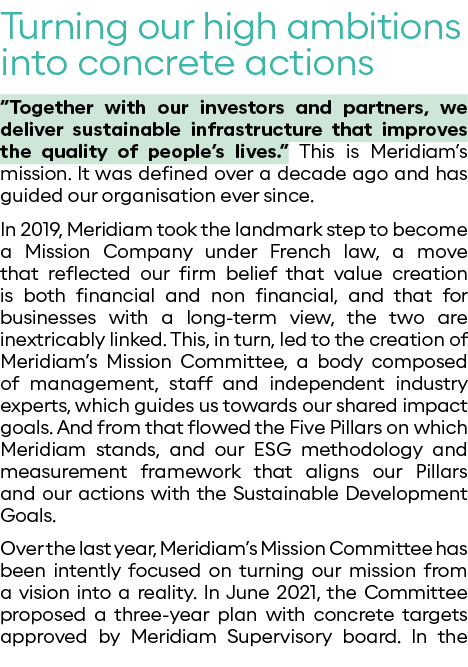 Turning our high ambitions into concrete actions

"Together with our investors and partners, we deliver sustainable infrastructure that improves the quality of people's lives." This is Meridiam's mission. It was defined over a decade ago and has guided our organisation ever since.

In 2019, Meridiam took the landmark step to become a Mission Company under French law, a move that reflected our firm belief that value creation is both financial and non financial, and that for businesses with a long-term view, the two are inextricably linked. This, in turn, led to the creation of Meridiam's Mission Committee, a body composed of management, staff and independent industry experts, which guides us towards our shared impact goals. And from that flowed the Five Pillars on which Meridiam stands, and our ESG methodology and measurement framework that aligns our Pillars and our actions with the Sustainable Development Goals.

Over the last year, Meridiam's Mission Committee has been intently focused on turning our mission from a vision into a reality. In June 2021, the Committee proposed a three-year plan with concrete targets approved by Meridiam Supervisory board. In the